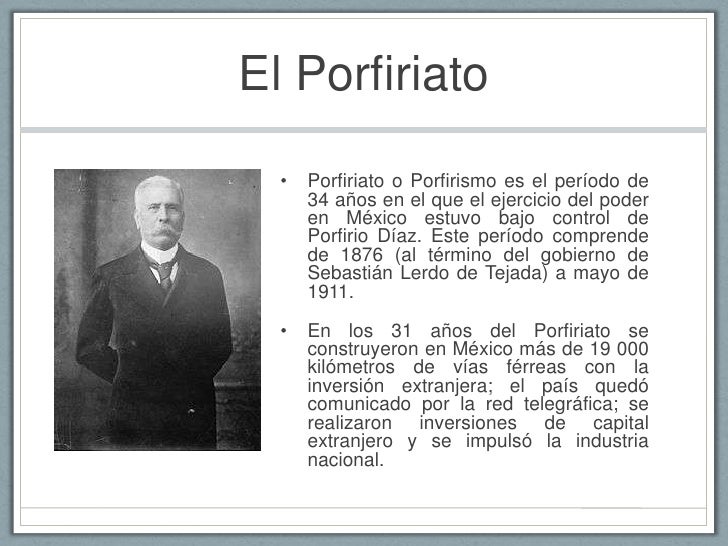 El Porfiriato

• Porfiriato o Porfirismo es el período de 34 años en el que el ejercicio del poder en México estuvo bajo control de Porfirio Díaz. Este período comprende de 1876 (al término del gobierno de Sebastián Lerdo de Tejada) a mayo de 1911.

• En los 31 años del Porfiriato se construyeron en México más de 19 000 kilómetros de vías férreas con la inversión extranjera; el país quedó comunicado por la red telegráfica; se realizaron inversiones de capital extranjero y se impulsó la industria nacional.